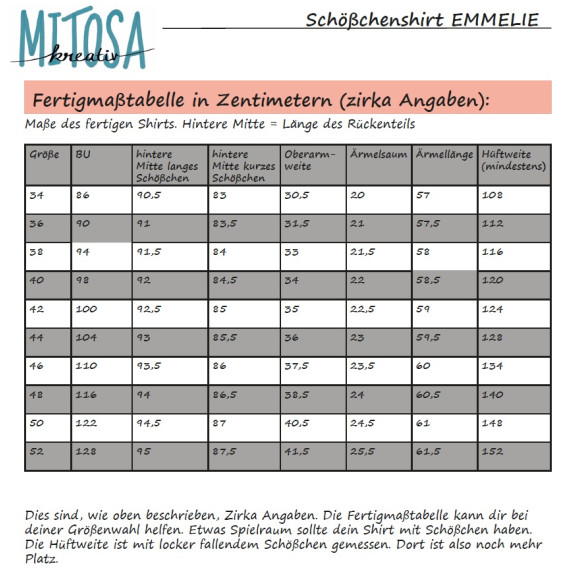 MITOSA kreativ

Schößchenshirt EMMELIE

Fertigmaßtabelle in Zentimetern (zirka Angaben):

Maße des fertigen Shirts. Hintere Mitte = Länge des Rückenteils

| Größe | BU | hintere Mitte langes Schößchen | hintere Mitte kurzes Schößchen | Oberarmweite | Ärmelsaum | Ärmellänge | Hüftweite (mindestens) |
|---|---|---|---|---|---|---|---|
| 34 | 86 | 90,5 | 83 | 30,5 | 20 | 57 | 108 |
| 36 | 90 | 91 | 83,5 | 31,5 | 21 | 57,5 | 112 |
| 38 | 94 | 91,5 | 84 | 33 | 21,5 | 58 | 116 |
| 40 | 98 | 92 | 84,5 | 34 | 22 | 58,5 | 120 |
| 42 | 100 | 92,5 | 85 | 35 | 22,5 | 59 | 124 |
| 44 | 104 | 93 | 85,5 | 36 | 23 | 59,5 | 128 |
| 46 | 110 | 93,5 | 86 | 37,5 | 23,5 | 60 | 134 |
| 48 | 116 | 94 | 86,5 | 38,5 | 24 | 60,5 | 140 |
| 50 | 122 | 94,5 | 87 | 40,5 | 24,5 | 61 | 148 |
| 52 | 128 | 95 | 87,5 | 41,5 | 25,5 | 61,5 | 152 |

Dies sind, wie oben beschrieben, Zirka Angaben. Die Fertigmaßtabelle kann dir bei deiner Größenwahl helfen. Etwas Spielraum sollte dein Shirt mit Schößchen haben. Die Hüftweite ist mit locker fallendem Schößchen gemessen. Dort ist also noch mehr Platz.